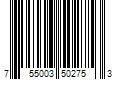 7 55003 50275 3